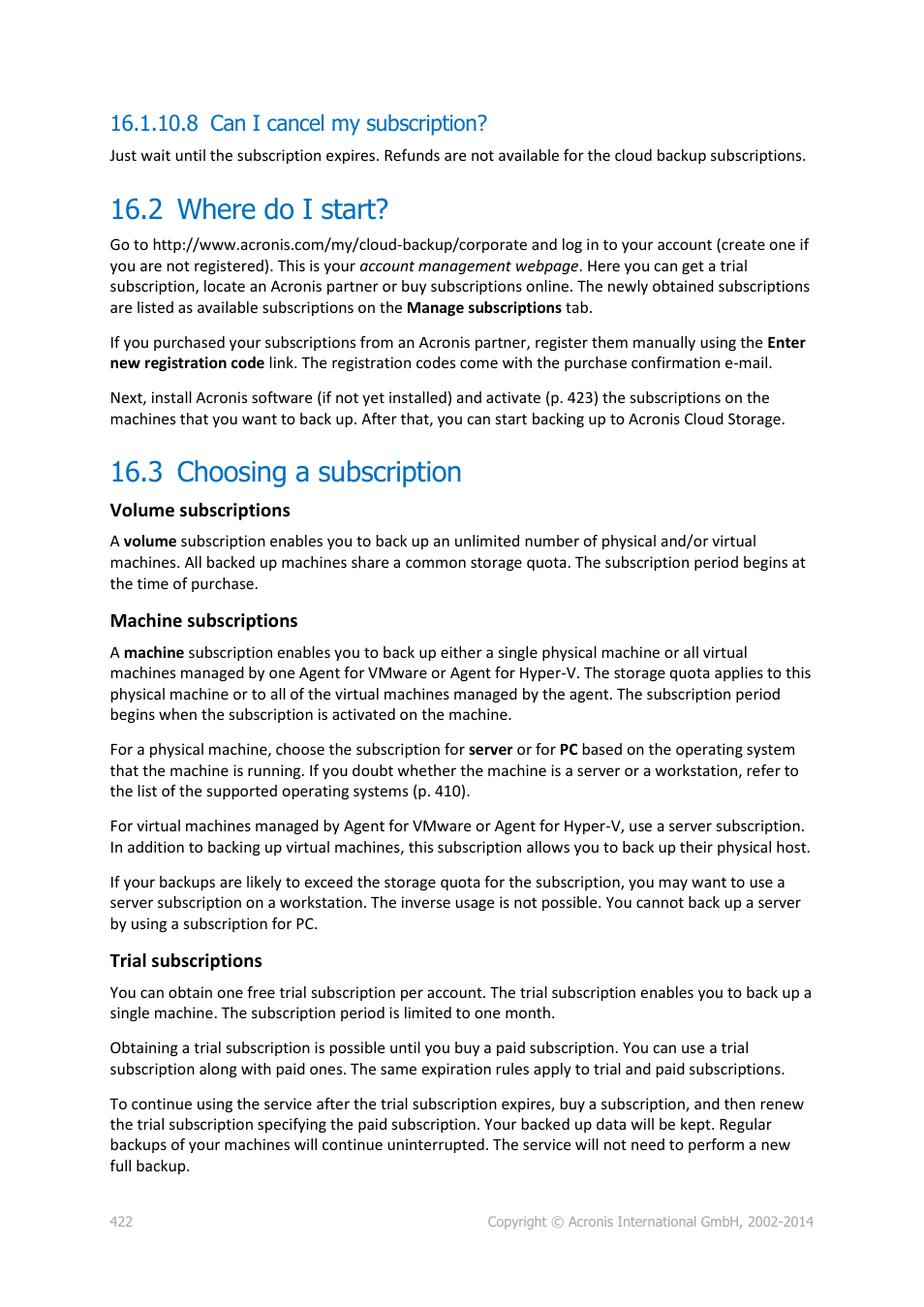 16.1.10.8 Can I cancel my subscription?

Just wait until the subscription expires. Refunds are not available for the cloud backup subscriptions.

16.2 Where do I start?

Go to http://www.acronis.com/my/cloud-backup/corporate and log in to your account (create one if you are not registered). This is your account management webpage. Here you can get a trial subscription, locate an Acronis partner or buy subscriptions online. The newly obtained subscriptions are listed as available subscriptions on the Manage subscriptions tab.

If you purchased your subscriptions from an Acronis partner, register them manually using the Enter new registration code link. The registration codes come with the purchase confirmation e-mail.

Next, install Acronis software (if not yet installed) and activate (p. 423) the subscriptions on the machines that you want to back up. After that, you can start backing up to Acronis Cloud Storage.

16.3 Choosing a subscription

Volume subscriptions

A volume subscription enables you to back up an unlimited number of physical and/or virtual machines. All backed up machines share a common storage quota. The subscription period begins at the time of purchase.

Machine subscriptions

A machine subscription enables you to back up either a single physical machine or all virtual machines managed by one Agent for VMware or Agent for Hyper-V. The storage quota applies to this physical machine or to all of the virtual machines managed by the agent. The subscription period begins when the subscription is activated on the machine.

For a physical machine, choose the subscription for server or for PC based on the operating system that the machine is running. If you doubt whether the machine is a server or a workstation, refer to the list of the supported operating systems (p. 410).

For virtual machines managed by Agent for VMware or Agent for Hyper-V, use a server subscription. In addition to backing up virtual machines, this subscription allows you to back up their physical host.

If your backups are likely to exceed the storage quota for the subscription, you may want to use a server subscription on a workstation. The inverse usage is not possible. You cannot back up a server by using a subscription for PC.

Trial subscriptions

You can obtain one free trial subscription per account. The trial subscription enables you to back up a single machine. The subscription period is limited to one month.

Obtaining a trial subscription is possible until you buy a paid subscription. You can use a trial subscription along with paid ones. The same expiration rules apply to trial and paid subscriptions.

To continue using the service after the trial subscription expires, buy a subscription, and then renew the trial subscription specifying the paid subscription. Your backed up data will be kept. Regular backups of your machines will continue uninterrupted. The service will not need to perform a new full backup.

422 Copyright © Acronis International GmbH, 2002-2014